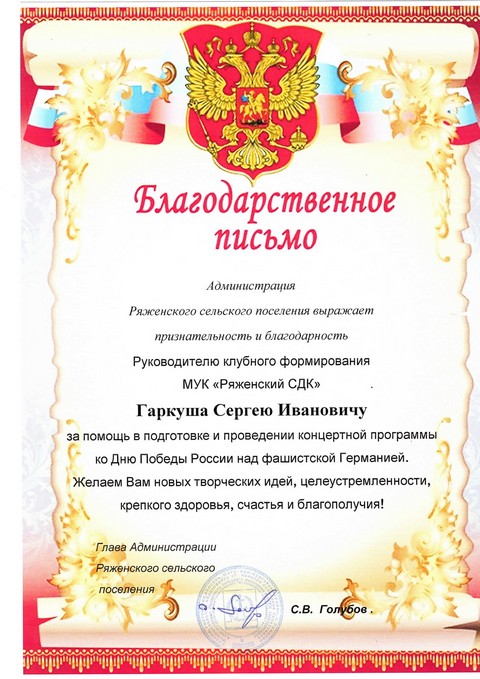 Благодарственное письмо

Администрация Ряженского сельского поселения выражает признательность и благодарность

Руководителю клубного формирования МУК «Ряженский СДК»

Гаркуша Сергею Ивановичу

за помощь в подготовке и проведении концертной программы ко Дню Победы России над фашистской Германией.

Желаем Вам новых творческих идей, целеустремленности, крепкого здоровья, счастья и благополучия!

Глава Администрации Ряженского сельского поселения

С.В. Голубов .